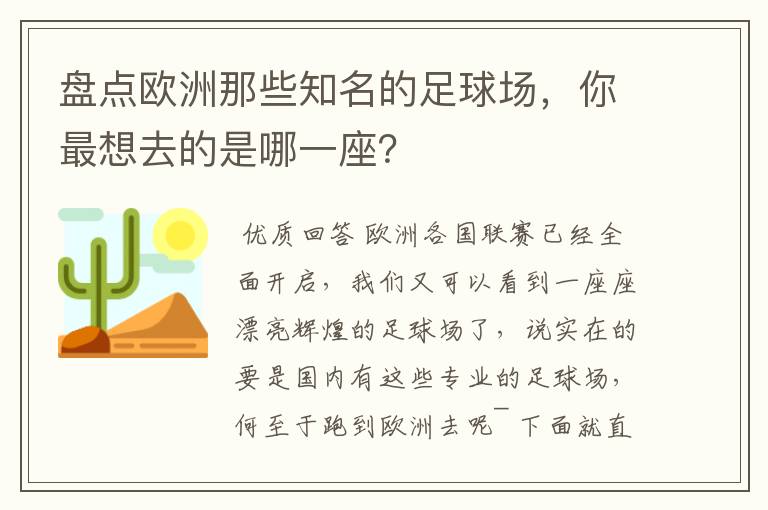 盘点欧洲那些知名的足球场，你最想去的是哪一座?

优质回答 欧洲各国联赛已经全面开启，我们又可以看到一座座漂亮辉煌的足球场了，说实在的要是国内有这些专业的足球场，何至于跑到欧洲去呢¯下面就直